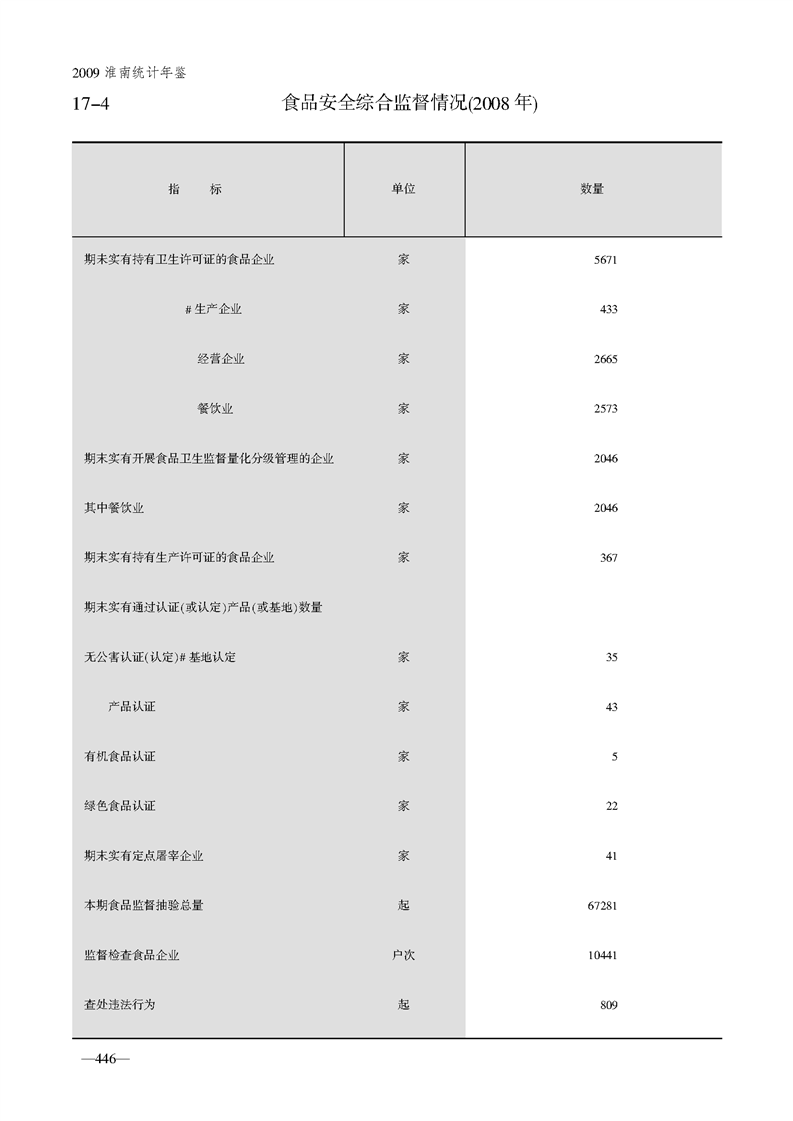 2009 淮南统计年鉴

17-4 食品安全综合监督情况(2008 年)

| 指 标 | 单位 | 数量 |
|---|---|---|
| 期末实有持有卫生许可证的食品企业 | 家 | 5671 |
| # 生产企业 | 家 | 433 |
| 经营企业 | 家 | 2665 |
| 餐饮业 | 家 | 2573 |
| 期末实有开展食品卫生监督量化分级管理的企业 | 家 | 2046 |
| 其中餐饮业 | 家 | 2046 |
| 期末实有持有生产许可证的食品企业 | 家 | 367 |
| 期末实有通过认证(或认定)产品(或基地)数量 | | |
| 无公害认证(认定)# 基地认定 | 家 | 35 |
| 产品认证 | 家 | 43 |
| 有机食品认证 | 家 | 5 |
| 绿色食品认证 | 家 | 22 |
| 期末实有定点屠宰企业 | 家 | 41 |
| 本期食品监督抽验总量 | 起 | 67281 |
| 监督检查食品企业 | 户次 | 10441 |
| 查处违法行为 | 起 | 809 |

—446—